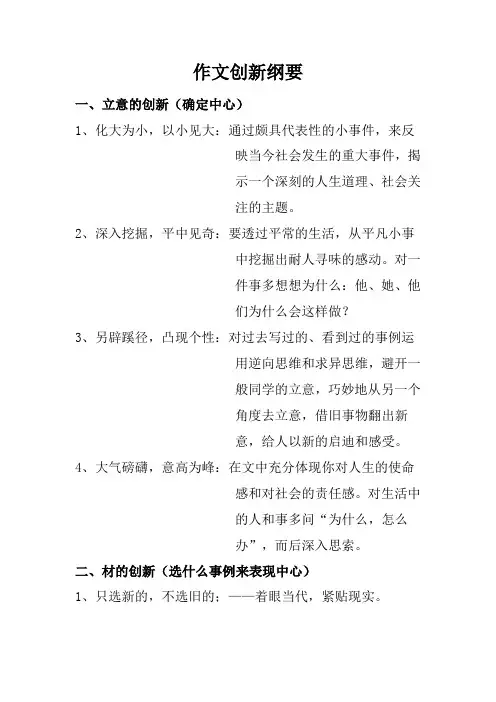 作文创新纲要

一、立意的创新（确定中心）

1、化大为小，以小见大：通过颇具代表性的小事件，来反映当今社会发生的重大事件，揭示一个深刻的人生道理、社会关注的主题。

2、深入挖掘，平中见奇：要透过平常的生活，从平凡小事中挖掘出耐人寻味的感动。对一件事多想想为什么：他、她、他们为什么会这样做？

3、另辟蹊径，凸现个性：对过去写过的、看到过的事例运用逆向思维和求异思维，避开一般同学的立意，巧妙地从另一个角度去立意，借旧事物翻出新意，给人以新的启迪和感受。

4、大气磅礴，意高为峰：在文中充分体现你对人生的使命感和对社会的责任感。对生活中的人和事多问“为什么，怎么办”，而后深入思索。

二、材的创新（选什么事例来表现中心）

1、只选新的，不选旧的；——着眼当代，紧贴现实。